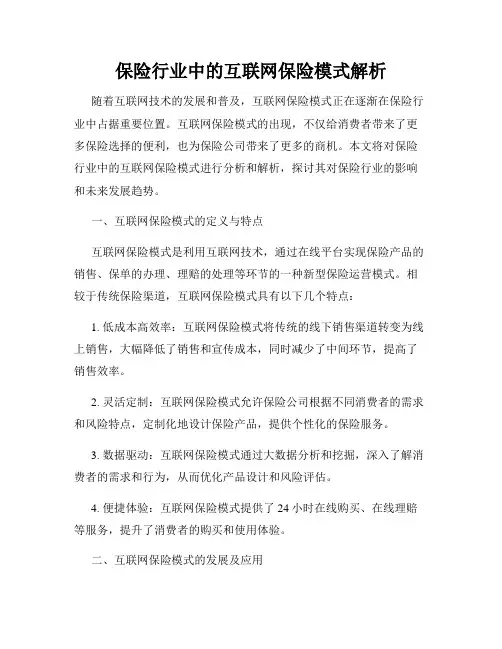 保险行业中的互联网保险模式解析

随着互联网技术的发展和普及，互联网保险模式正在逐渐在保险行业中占据重要位置。互联网保险模式的出现，不仅给消费者带来了更多保险选择的便利，也为保险公司带来了更多的商机。本文将对保险行业中的互联网保险模式进行分析和解析，探讨其对保险行业的影响和未来发展趋势。

一、互联网保险模式的定义与特点

互联网保险模式是利用互联网技术，通过在线平台实现保险产品的销售、保单的办理、理赔的处理等环节的一种新型保险运营模式。相较于传统保险渠道，互联网保险模式具有以下几个特点：

1. 低成本高效率：互联网保险模式将传统的线下销售渠道转变为线上销售，大幅降低了销售和宣传成本，同时减少了中间环节，提高了销售效率。

2. 灵活定制：互联网保险模式允许保险公司根据不同消费者的需求和风险特点，定制化地设计保险产品，提供个性化的保险服务。

3. 数据驱动：互联网保险模式通过大数据分析和挖掘，深入了解消费者的需求和行为，从而优化产品设计和风险评估。

4. 便捷体验：互联网保险模式提供了 24 小时在线购买、在线理赔等服务，提升了消费者的购买和使用体验。

二、互联网保险模式的发展及应用